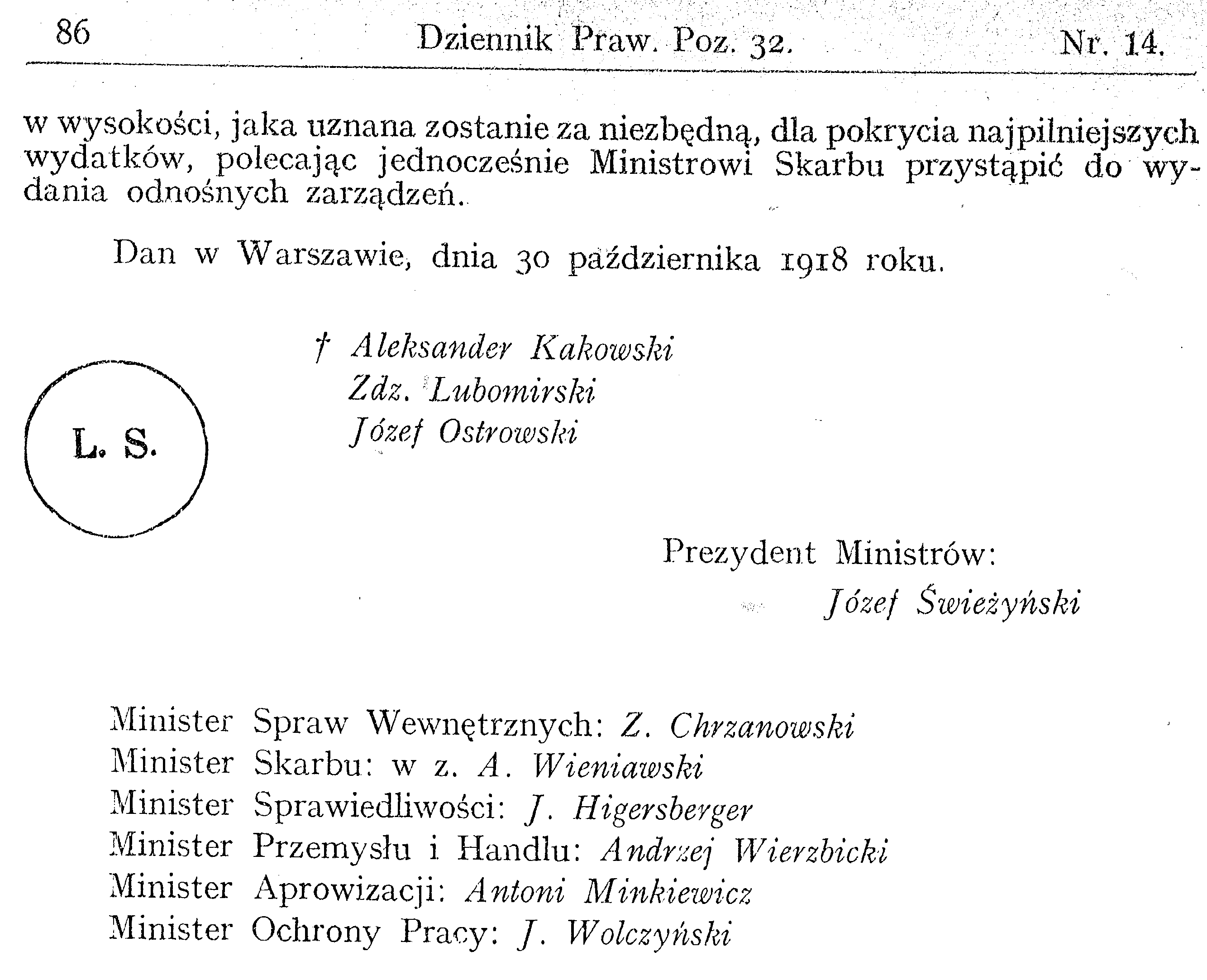 86 Dziennik Praw. Poz. 32. Nr. 14.

w wysokości, jaka uznana zostanie za niezbędną, dla pokrycia najpilniejszych wydatków, polecając jednocześnie Ministrowi Skarbu przystąpić do wydania odnośnych zarządzeń.

Dan w Warszawie, dnia 30 października 1918 roku.

† Aleksander Kakowski
Zdz. Lubomirski
Józef Ostrowski

L. S.

Prezydent Ministrów:
Józef Świeżyński

Minister Spraw Wewnętrznych: Z. Chrzanowski
Minister Skarbu: w z. A. Wieniawski
Minister Sprawiedliwości: J. Higersberger
Minister Przemysłu i Handlu: Andrzej Wierzbicki
Minister Aprowizacji: Antoni Minkiewicz
Minister Ochrony Pracy: J. Wolczyński